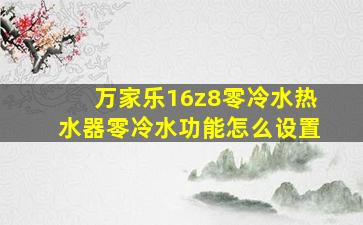 万家乐16z8零冷水热水器零冷水功能怎么设置